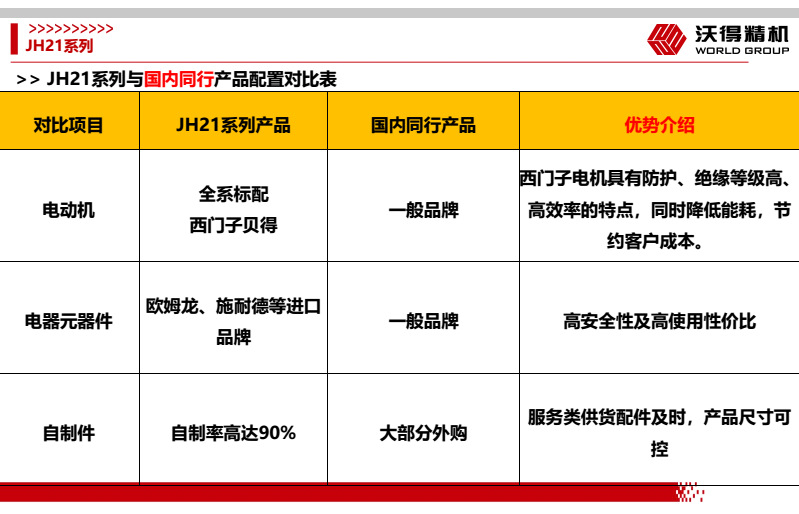 >>>>>>>>>>>
JH21系列

沃得精机
WORLD GROUP

>> JH21系列与国内同行产品配置对比表

| 对比项目 | JH21系列产品 | 国内同行产品 | 优势介绍 |
|---|---|---|---|
| 电动机 | 全系标配 西门子贝得 | 一般品牌 | 西门子电机具有防护、绝缘等级高、高效率的特点，同时降低能耗，节约客户成本。 |
| 电器元器件 | 欧姆龙、施耐德等进口品牌 | 一般品牌 | 高安全性及高使用性价比 |
| 自制件 | 自制率高达90% | 大部分外购 | 服务类供货配件及时，产品尺寸可控 |